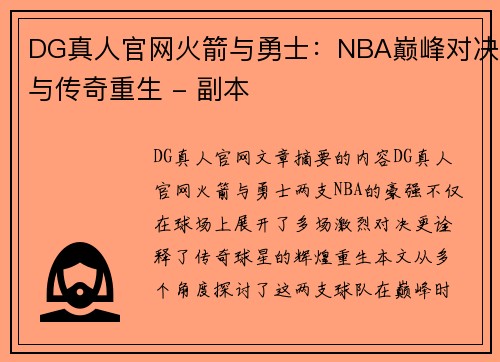 DG真人官网火箭与勇士：NBA巅峰对决与传奇重生 - 副本

DG真人官网文章摘要的内容DG真人官网火箭与勇士两支NBA的豪强不仅在球场上展开了多场激烈对决更诠释了传奇球星的辉煌重生本文从多个角度探讨了这两支球队在巅峰时